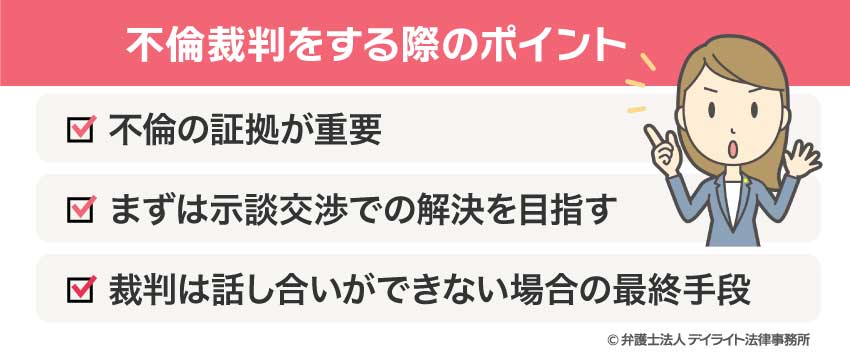 不倫裁判をする際のポイント

不倫の証拠が重要

まずは示談交渉での解決を目指す

裁判は話し合いができない場合の最終手段

© 弁護士法人 デイライト法律事務所